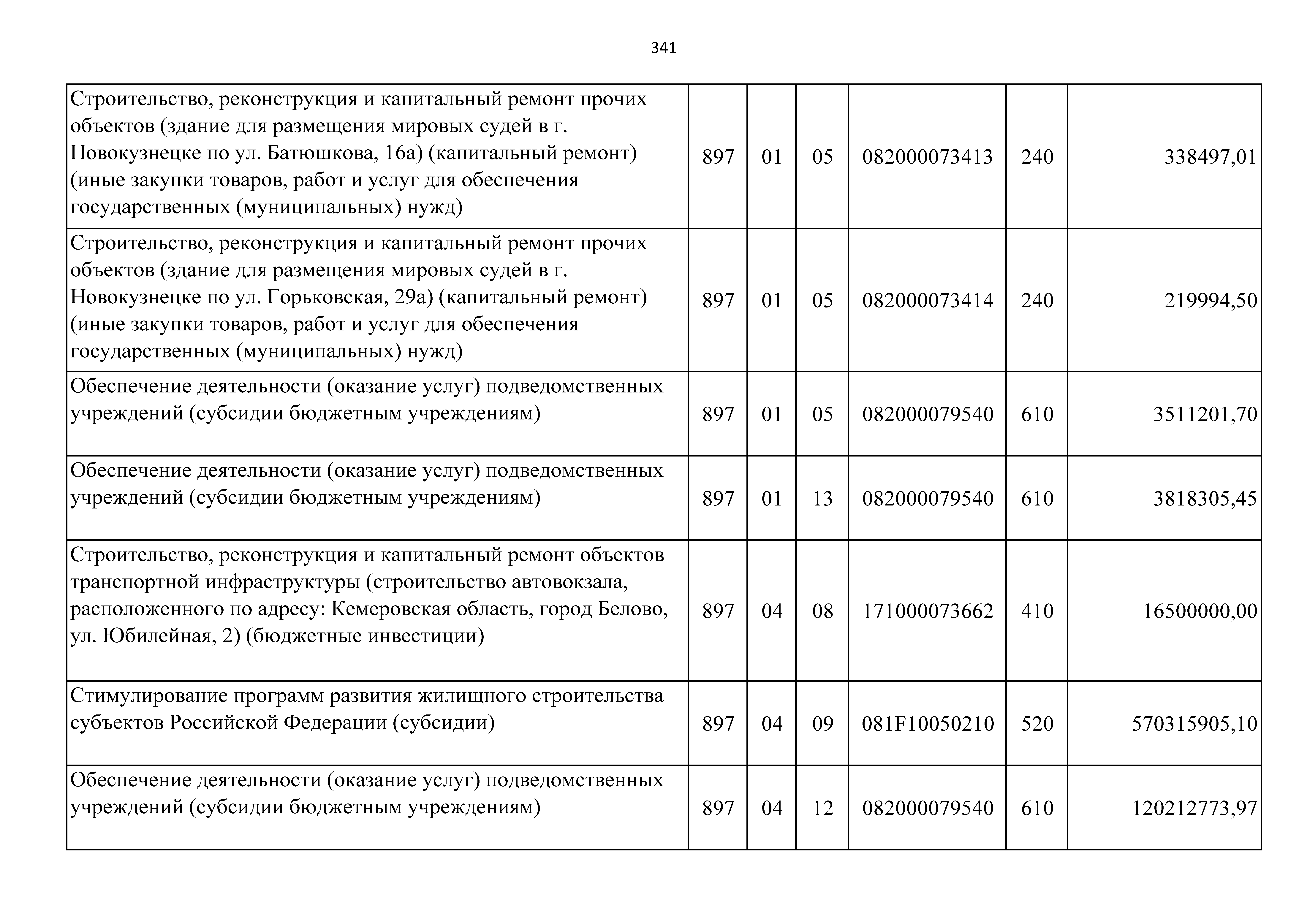 341

| | | | | | | |
|---|---|---|---|---|---|---|
| Строительство, реконструкция и капитальный ремонт прочих объектов (здание для размещения мировых судей в г. Новокузнецке по ул. Батюшкова, 16а) (капитальный ремонт) (иные закупки товаров, работ и услуг для обеспечения государственных (муниципальных) нужд) | 897 | 01 | 05 | 082000073413 | 240 | 338497,01 |
| Строительство, реконструкция и капитальный ремонт прочих объектов (здание для размещения мировых судей в г. Новокузнецке по ул. Горьковская, 29а) (капитальный ремонт) (иные закупки товаров, работ и услуг для обеспечения государственных (муниципальных) нужд) | 897 | 01 | 05 | 082000073414 | 240 | 219994,50 |
| Обеспечение деятельности (оказание услуг) подведомственных учреждений (субсидии бюджетным учреждениям) | 897 | 01 | 05 | 082000079540 | 610 | 3511201,70 |
| Обеспечение деятельности (оказание услуг) подведомственных учреждений (субсидии бюджетным учреждениям) | 897 | 01 | 13 | 082000079540 | 610 | 3818305,45 |
| Строительство, реконструкция и капитальный ремонт объектов транспортной инфраструктуры (строительство автовокзала, расположенного по адресу: Кемеровская область, город Белово, ул. Юбилейная, 2) (бюджетные инвестиции) | 897 | 04 | 08 | 171000073662 | 410 | 16500000,00 |
| Стимулирование программ развития жилищного строительства субъектов Российской Федерации (субсидии) | 897 | 04 | 09 | 081F10050210 | 520 | 570315905,10 |
| Обеспечение деятельности (оказание услуг) подведомственных учреждений (субсидии бюджетным учреждениям) | 897 | 04 | 12 | 082000079540 | 610 | 120212773,97 |